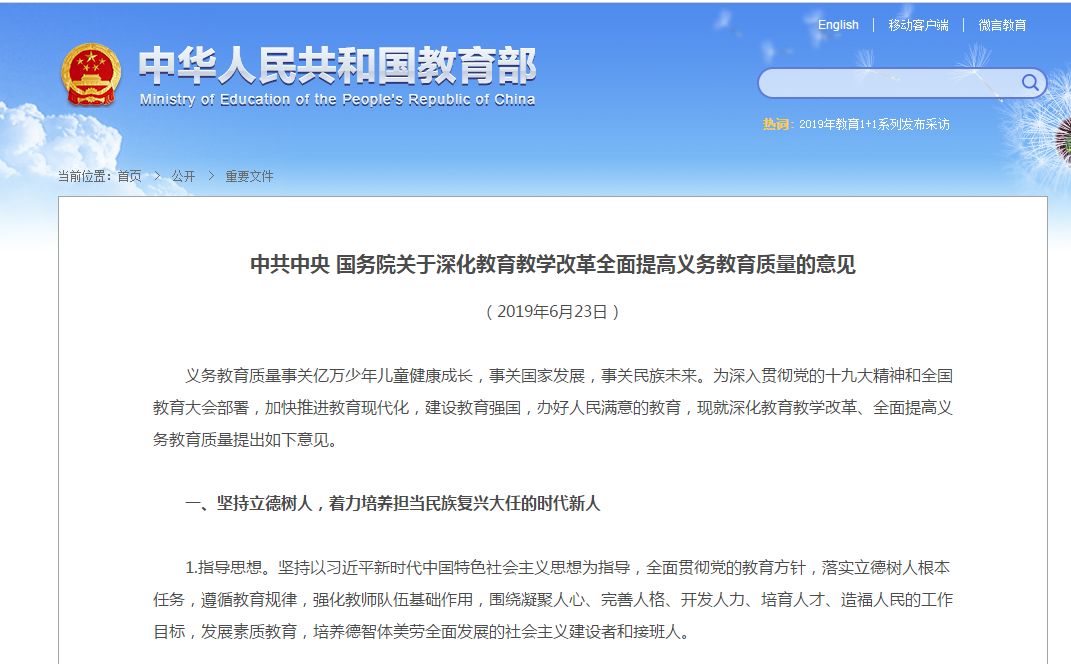 English | 移动客户端 | 微言教育

中华人民共和国教育部
Ministry of Education of the People's Republic of China

热词：2019年教育1+1系列发布采访

当前位置：首页 > 公开 > 重要文件

中共中央 国务院关于深化教育教学改革全面提高义务教育质量的意见

（2019年6月23日）

义务教育质量事关亿万少年儿童健康成长，事关国家发展，事关民族未来。为深入贯彻党的十九大精神和全国教育大会部署，加快推进教育现代化，建设教育强国，办好人民满意的教育，现就深化教育教学改革、全面提高义务教育质量提出如下意见。

一、坚持立德树人，着力培养担当民族复兴大任的时代新人

1.指导思想。坚持以习近平新时代中国特色社会主义思想为指导，全面贯彻党的教育方针，落实立德树人根本任务，遵循教育规律，强化教师队伍基础作用，围绕凝聚人心、完善人格、开发人力、培育人才、造福人民的工作目标，发展素质教育，培养德智体美劳全面发展的社会主义建设者和接班人。